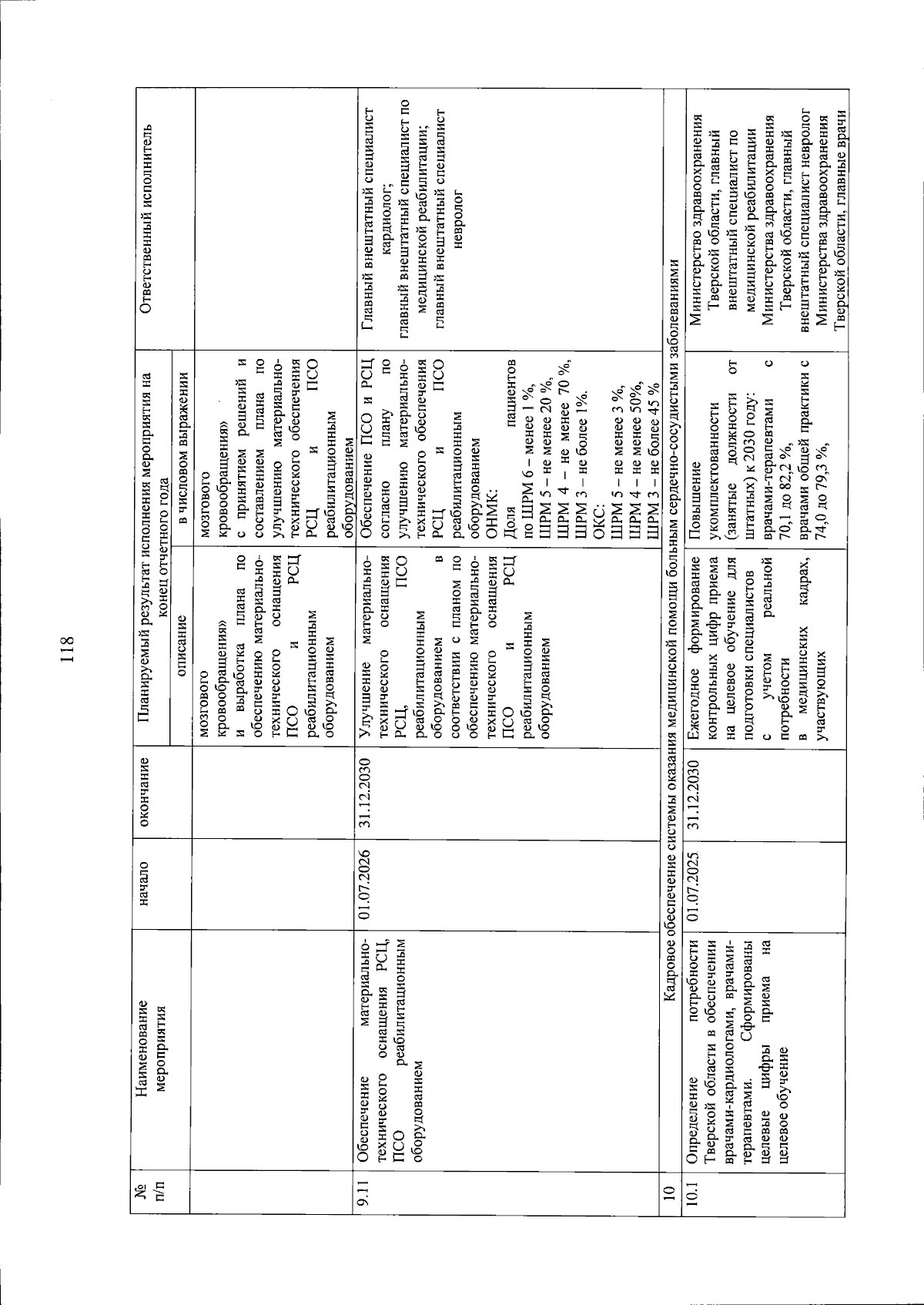 118

| № п/п | Наименование мероприятия | начало | окончание | Планируемый результат исполнения мероприятия на конец отчетного года |  | Ответственный исполнитель |
|---|---|---|---|---|---|---|
|  |  |  |  | описание | в числовом выражении |  |
|  |  |  |  | мозгового кровообращения» и выработка плана по обеспечению материально-технического оснащения ПСО и РСЦ реабилитационным оборудованием | мозгового кровообращения» с принятием решений и составлением плана по улучшению материально-технического обеспечения РСЦ и ПСО реабилитационным оборудованием |  |
| 9.11 | Обеспечение материально-технического оснащения РСЦ, ПСО реабилитационным оборудованием | 01.07.2026 | 31.12.2030 | Улучшение материально-технического оснащения РСЦ, ПСО реабилитационным оборудованием в соответствии с планом по обеспечению материально-технического оснащения ПСО и РСЦ реабилитационным оборудованием | Обеспечение ПСО и РСЦ согласно плану по улучшению материально-технического обеспечения РСЦ и ПСО реабилитационным оборудованием ОНМК: Доля пациентов по ШРМ 6 – менее 1 %, ШРМ 5 – не менее 20 %, ШРМ 4 – не менее 70 %, ШРМ 3 – не более 1%. ОКС: ШРМ 5 – не менее 3 %, ШРМ 4 – не менее 50%, ШРМ 3 – не более 45 % | Главный внештатный специалист кардиолог; главный внештатный специалист по медицинской реабилитации; главный внештатный специалист невролог |
| 10 | Кадровое обеспечение системы оказания медицинской помощи больным сердечно-сосудистыми заболеваниями |  |  |  |  |  |
| 10.1 | Определение потребности Тверской области в обеспечении врачами-кардиологами, врачами-терапевтами. Сформированы целевые цифры приема на целевое обучение | 01.07.2025 | 31.12.2030 | Ежегодное формирование контрольных цифр приема на целевое обучение для подготовки специалистов с учетом реальной потребности в медицинских кадрах, участвующих | Повышение укомплектованности (занятые должности от штатных) к 2030 году: врачами-терапевтами с 70,1 до 82,2 %, врачами общей практики с 74,0 до 79,3 %, | Министерство здравоохранения Тверской области, главный внештатный специалист по медицинской реабилитации Министерства здравоохранения Тверской области, главный внештатный специалист невролог Министерства здравоохранения Тверской области, главные врачи |